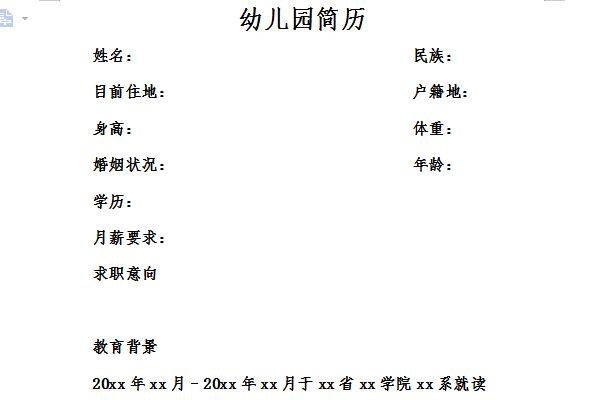 幼儿园简历

姓名：

民族：

目前住地：

户籍地：

身高：

体重：

婚姻状况：

年龄：

学历：

月薪要求：

求职意向

教育背景

20xx 年 xx 月 - 20xx 年 xx 月于 xx 省 xx 学院 xx 系就读